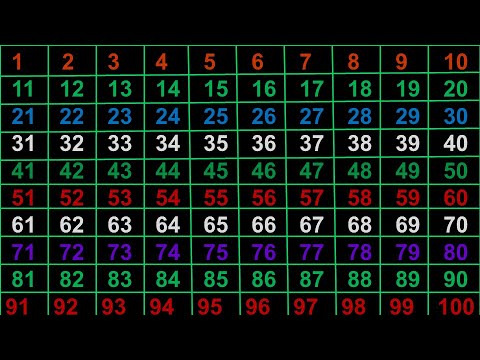 | 1 | 2 | 3 | 4 | 5 | 6 | 7 | 8 | 9 | 10 |
|---|---|---|---|---|---|---|---|---|---|
| 11 | 12 | 13 | 14 | 15 | 16 | 17 | 18 | 19 | 20 |
| 21 | 22 | 23 | 24 | 25 | 26 | 27 | 28 | 29 | 30 |
| 31 | 32 | 33 | 34 | 35 | 36 | 37 | 38 | 39 | 40 |
| 41 | 42 | 43 | 44 | 45 | 46 | 47 | 48 | 49 | 50 |
| 51 | 52 | 53 | 54 | 55 | 56 | 57 | 58 | 59 | 60 |
| 61 | 62 | 63 | 64 | 65 | 66 | 67 | 68 | 69 | 70 |
| 71 | 72 | 73 | 74 | 75 | 76 | 77 | 78 | 79 | 80 |
| 81 | 82 | 83 | 84 | 85 | 86 | 87 | 88 | 89 | 90 |
| 91 | 92 | 93 | 94 | 95 | 96 | 97 | 98 | 99 | 100 |